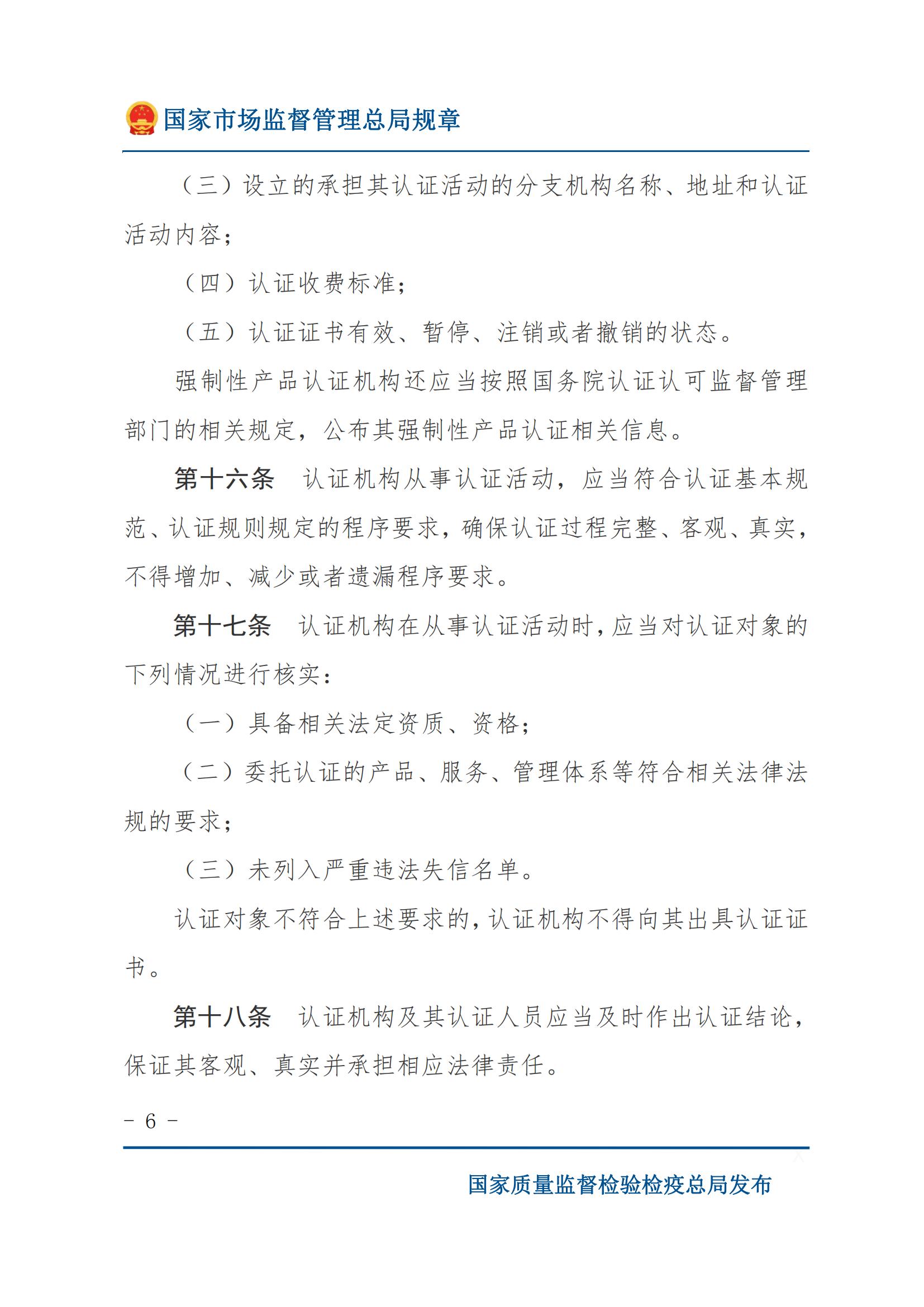 国家市场监督管理总局规章

（三）设立的承担其认证活动的分支机构名称、地址和认证活动内容；

（四）认证收费标准；

（五）认证证书有效、暂停、注销或者撤销的状态。

强制性产品认证机构还应当按照国务院认证认可监督管理部门的相关规定，公布其强制性产品认证相关信息。

第十六条 认证机构从事认证活动，应当符合认证基本规范、认证规则规定的程序要求，确保认证过程完整、客观、真实，不得增加、减少或者遗漏程序要求。

第十七条 认证机构在从事认证活动时，应当对认证对象的下列情况进行核实：

（一）具备相关法定资质、资格；

（二）委托认证的产品、服务、管理体系等符合相关法律法规的要求；

（三）未列入严重违法失信名单。

认证对象不符合上述要求的，认证机构不得向其出具认证证书。

第十八条 认证机构及其认证人员应当及时作出认证结论，保证其客观、真实并承担相应法律责任。

- 6 -

国家质量监督检验检疫总局发布